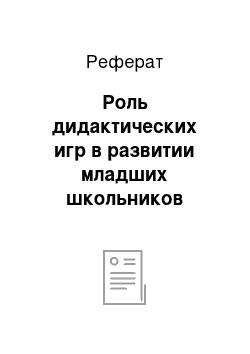 Реферат

Роль дидактических игр в развитии младших школьников